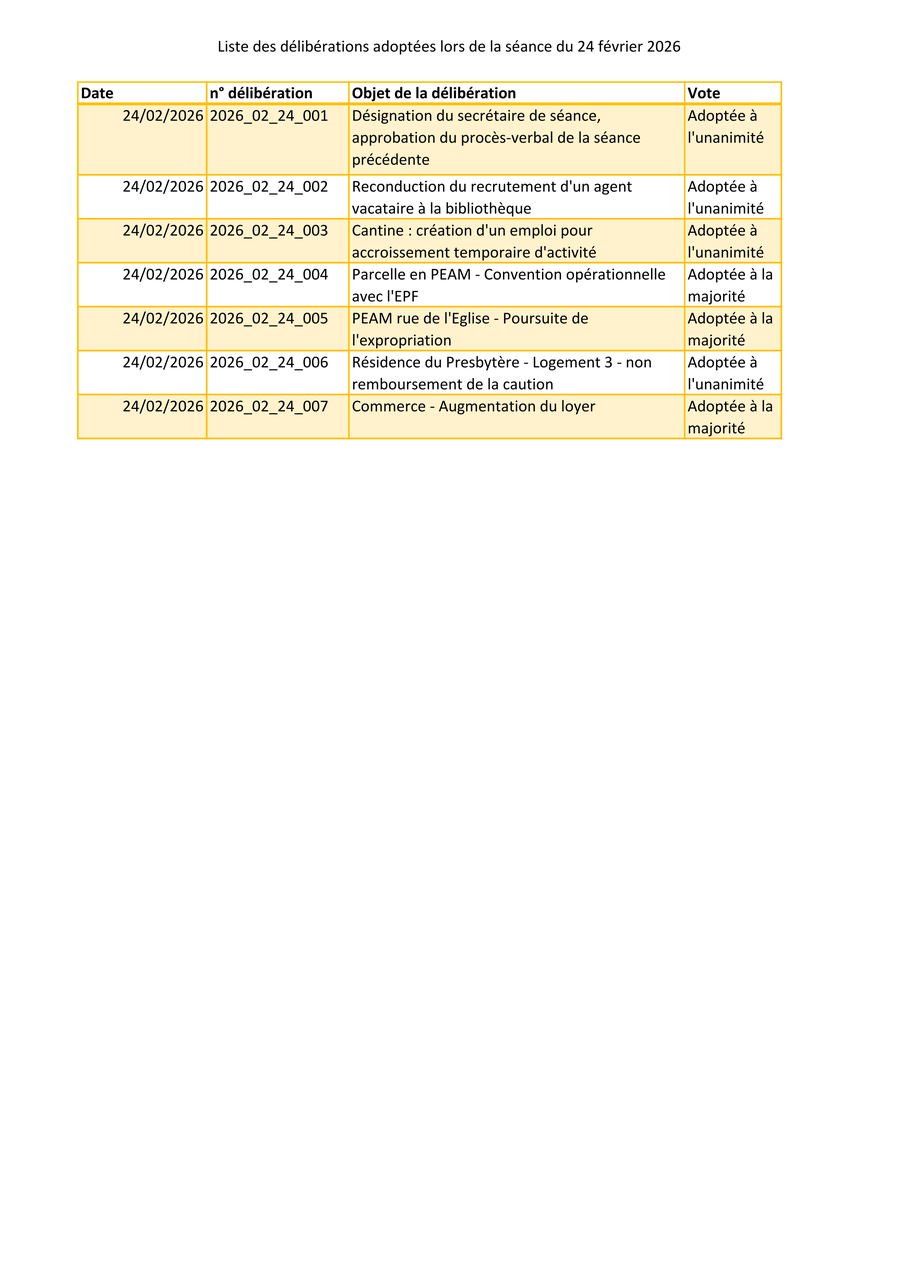 Liste des délibérations adoptées lors de la séance du 24 février 2026

| Date | n° délibération | Objet de la délibération | Vote |
|---|---|---|---|
| 24/02/2026 | 2026_02_24_001 | Désignation du secrétaire de séance, approbation du procès-verbal de la séance précédente | Adoptée à l'unanimité |
| 24/02/2026 | 2026_02_24_002 | Reconduction du recrutement d'un agent vacataire à la bibliothèque | Adoptée à l'unanimité |
| 24/02/2026 | 2026_02_24_003 | Cantine : création d'un emploi pour accroissement temporaire d'activité | Adoptée à l'unanimité |
| 24/02/2026 | 2026_02_24_004 | Parcelle en PEAM - Convention opérationnelle avec l'EPF | Adoptée à la majorité |
| 24/02/2026 | 2026_02_24_005 | PEAM rue de l'Eglise - Poursuite de l'expropriation | Adoptée à la majorité |
| 24/02/2026 | 2026_02_24_006 | Résidence du Presbytère - Logement 3 - non remboursement de la caution | Adoptée à l'unanimité |
| 24/02/2026 | 2026_02_24_007 | Commerce - Augmentation du loyer | Adoptée à la majorité |